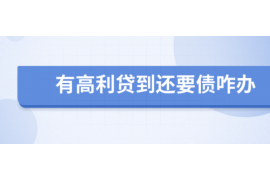 有高利贷到还要债咋办